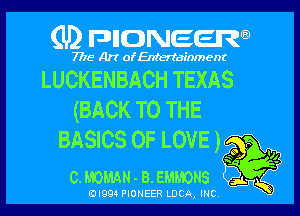 PIONEER®
The Art of Entertainment

LUCKENBACH TEXAS
(BACK TO THE
BASICS OF LOVE )

C. MOMAN - B. EMMONS
©1994 PIONEER LDCA, INC.